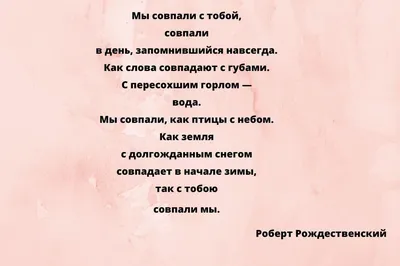 Мы совпали с тобой,
совпали
в день, запомнившийся навсегда.
Как слова совпадают с губами.
С пересохшим горлом —
вода.
Мы совпали, как птицы с небом.
Как земля
с долгожданным снегом
совпадает в начале зимы,
так с тобою
совпали мы.

Роберт Рождественский